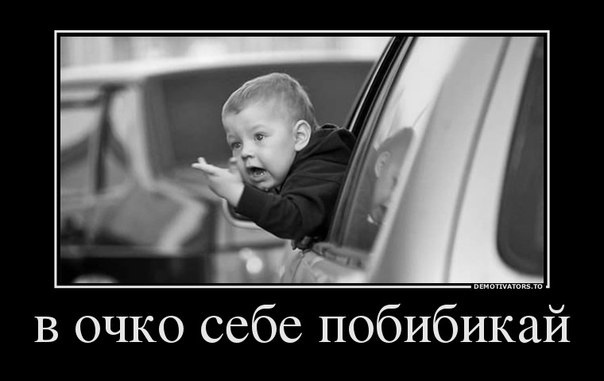 DEMOTIVATORS.TO

в очко себе побибикай